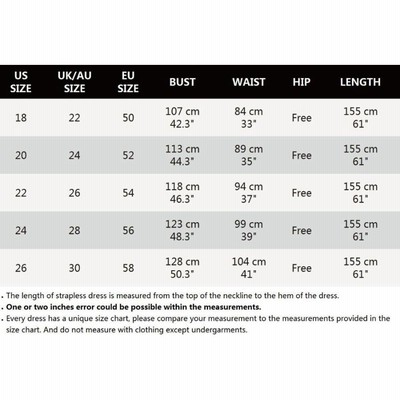 | US SIZE | UK/AU SIZE | EU SIZE | BUST | WAIST | HIP | LENGTH |
|---|---|---|---|---|---|---|
| 18 | 22 | 50 | 107 cm 42.3" | 84 cm 33" | Free | 155 cm 61" |
| 20 | 24 | 52 | 113 cm 44.3" | 89 cm 35" | Free | 155 cm 61" |
| 22 | 26 | 54 | 118 cm 46.3" | 94 cm 37" | Free | 155 cm 61" |
| 24 | 28 | 56 | 123 cm 48.3" | 99 cm 39" | Free | 155 cm 61" |
| 26 | 30 | 58 | 128 cm 50.3" | 104 cm 41" | Free | 155 cm 61" |

. The length of strapless dress is measured from the top of the neckline to the hem of the dress.
. One or two inches error could be possible within the measurements.
. Every dress has a unique size chart, please compare your measurement to the measurements provided in the size chart. And do not measure with clothing except undergarments.